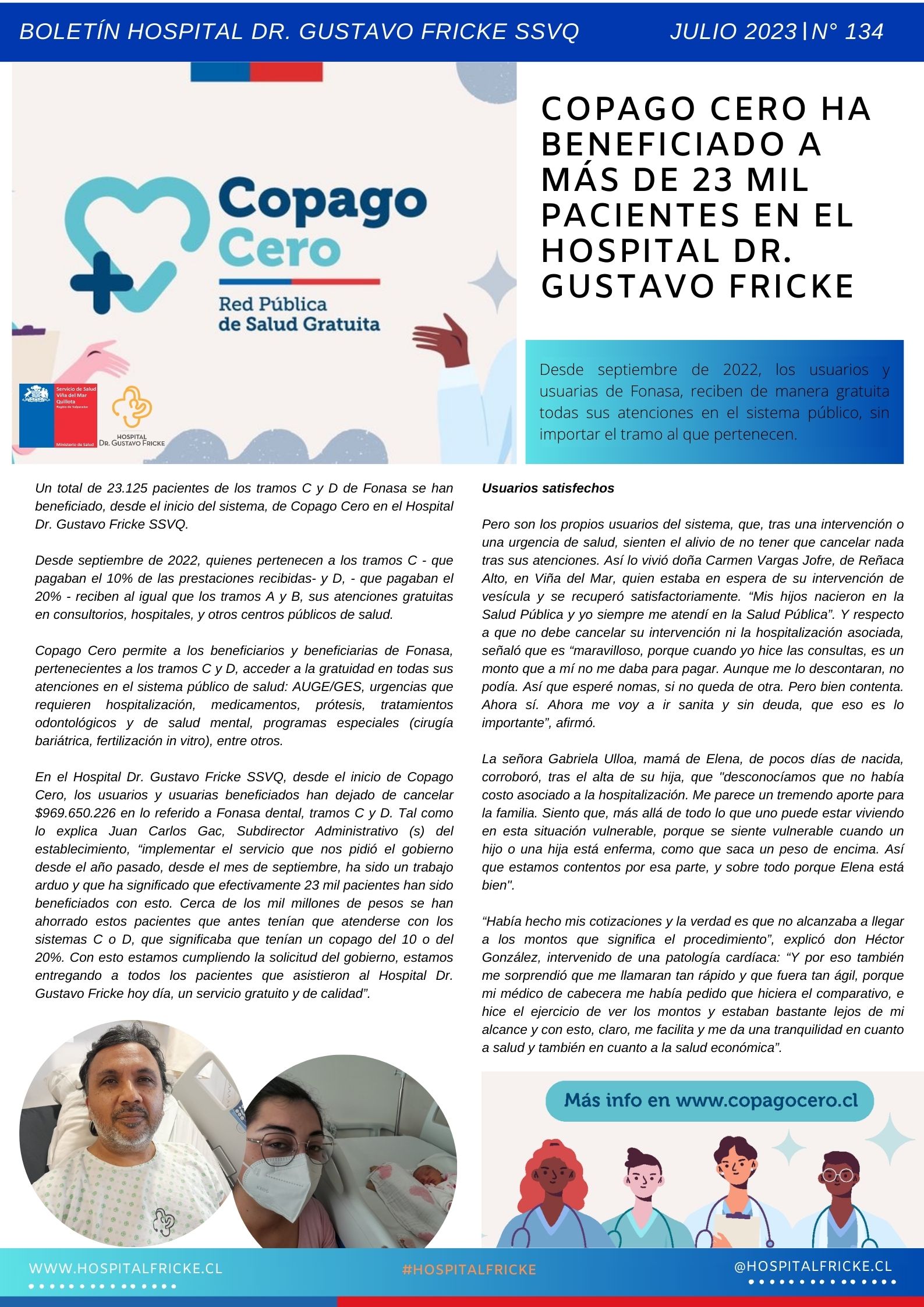 BOLETÍN HOSPITAL DR. GUSTAVO FRICKE SSVQ JULIO 2023 | N° 134

Copago Cero

Red Pública de Salud Gratuita

Servicio de Salud Viña del Mar Quillota
Región de Valparaíso
Ministerio de Salud

HOSPITAL DR. GUSTAVO FRICKE

COPAGO CERO HA BENEFICIADO A MÁS DE 23 MIL PACIENTES EN EL HOSPITAL DR. GUSTAVO FRICKE

Desde septiembre de 2022, los usuarios y usuarias de Fonasa, reciben de manera gratuita todas sus atenciones en el sistema público, sin importar el tramo al que pertenecen.

Un total de 23.125 pacientes de los tramos C y D de Fonasa se han beneficiado, desde el inicio del sistema, de Copago Cero en el Hospital Dr. Gustavo Fricke SSVQ.

Desde septiembre de 2022, quienes pertenecen a los tramos C - que pagaban el 10% de las prestaciones recibidas- y D, - que pagaban el 20% - reciben al igual que los tramos A y B, sus atenciones gratuitas en consultorios, hospitales, y otros centros públicos de salud.

Copago Cero permite a los beneficiarios y beneficiarias de Fonasa, pertenecientes a los tramos C y D, acceder a la gratuidad en todas sus atenciones en el sistema público de salud: AUGE/GES, urgencias que requieren hospitalización, medicamentos, prótesis, tratamientos odontológicos y de salud mental, programas especiales (cirugía bariátrica, fertilización in vitro), entre otros.

En el Hospital Dr. Gustavo Fricke SSVQ, desde el inicio de Copago Cero, los usuarios y usuarias beneficiados han dejado de cancelar $969.650.226 en lo referido a Fonasa dental, tramos C y D. Tal como lo explica Juan Carlos Gac, Subdirector Administrativo (s) del establecimiento, “implementar el servicio que nos pidió el gobierno desde el año pasado, desde el mes de septiembre, ha sido un trabajo arduo y que ha significado que efectivamente 23 mil pacientes han sido beneficiados con esto. Cerca de los mil millones de pesos se han ahorrado estos pacientes que antes tenían que atenderse con los sistemas C o D, que significaba que tenían un copago del 10 o del 20%. Con esto estamos cumpliendo la solicitud del gobierno, estamos entregando a todos los pacientes que asistieron al Hospital Dr. Gustavo Fricke hoy día, un servicio gratuito y de calidad”.

Usuarios satisfechos

Pero son los propios usuarios del sistema, que, tras una intervención o una urgencia de salud, sienten el alivio de no tener que cancelar nada tras sus atenciones. Así lo vivió doña Carmen Vargas Jofre, de Reñaca Alto, en Viña del Mar, quien estaba en espera de su intervención de vesícula y se recuperó satisfactoriamente. “Mis hijos nacieron en la Salud Pública y yo siempre me atendí en la Salud Pública”. Y respecto a que no debe cancelar su intervención ni la hospitalización asociada, señaló que es “maravilloso, porque cuando yo hice las consultas, es un monto que a mí no me daba para pagar. Aunque me lo descontaran, no podía. Así que esperé nomas, si no queda de otra. Pero bien contenta. Ahora sí. Ahora me voy a ir sanita y sin deuda, que eso es lo importante”, afirmó.

La señora Gabriela Ulloa, mamá de Elena, de pocos días de nacida, corroboró, tras el alta de su hija, que "desconocíamos que no había costo asociado a la hospitalización. Me parece un tremendo aporte para la familia. Siento que, más allá de todo lo que uno puede estar viviendo en esta situación vulnerable, porque se siente vulnerable cuando un hijo o una hija está enferma, como que saca un peso de encima. Así que estamos contentos por esa parte, y sobre todo porque Elena está bien".

“Había hecho mis cotizaciones y la verdad es que no alcanzaba a llegar a los montos que significa el procedimiento”, explicó don Héctor González, intervenido de una patología cardíaca: “Y por eso también me sorprendió que me llamaran tan rápido y que fuera tan ágil, porque mi médico de cabecera me había pedido que hiciera el comparativo, e hice el ejercicio de ver los montos y estaban bastante lejos de mi alcance y con esto, claro, me facilita y me da una tranquilidad en cuanto a salud y también en cuanto a la salud económica”.

Más info en www.copagocero.cl

WWW.HOSPITALFRICKE.CL #HOSPITALFRICKE @HOSPITALFRICKE.CL